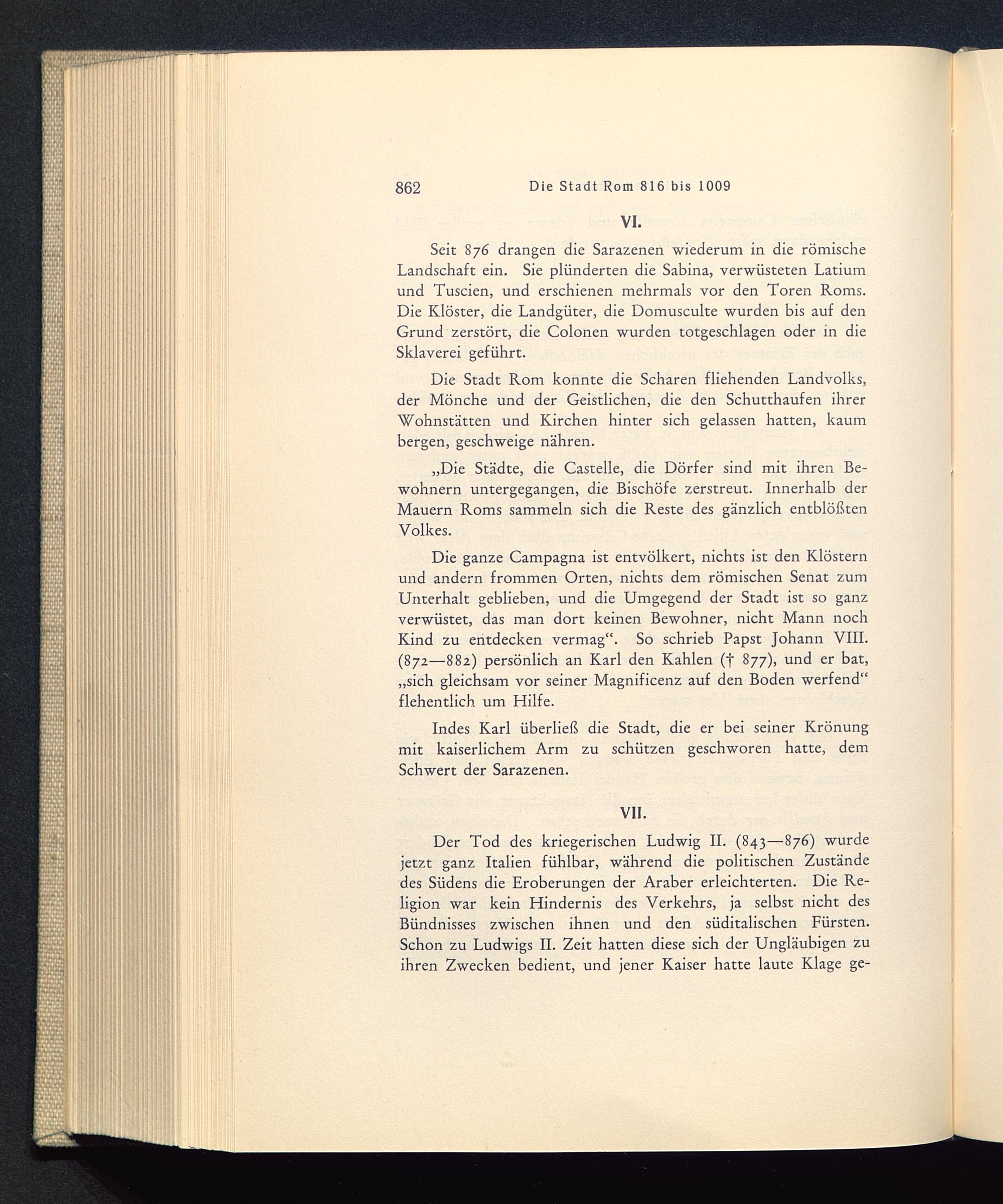 862 Die Stadt Rom 816 bis 1009

VI.

Seit 876 drangen die Sarazenen wiederum in die römische Landschaft ein. Sie plünderten die Sabina, verwüsteten Latium und Tuscien, und erschienen mehrmals vor den Toren Roms. Die Klöster, die Landgüter, die Domusculte wurden bis auf den Grund zerstört, die Colonen wurden totgeschlagen oder in die Sklaverei geführt.

Die Stadt Rom konnte die Scharen fliehenden Landvolks, der Mönche und der Geistlichen, die den Schutthaufen ihrer Wohnstätten und Kirchen hinter sich gelassen hatten, kaum bergen, geschweige nähren.

„Die Städte, die Castelle, die Dörfer sind mit ihren Bewohnern untergegangen, die Bischöfe zerstreut. Innerhalb der Mauern Roms sammeln sich die Reste des gänzlich entblößten Volkes.

Die ganze Campagna ist entvölkert, nichts ist den Klöstern und andern frommen Orten, nichts dem römischen Senat zum Unterhalt geblieben, und die Umgegend der Stadt ist so ganz verwüstet, das man dort keinen Bewohner, nicht Mann noch Kind zu entdecken vermag“. So schrieb Papst Johann VIII. (872—882) persönlich an Karl den Kahlen († 877), und er bat, „sich gleichsam vor seiner Magnificenz auf den Boden werfend“ flehentlich um Hilfe.

Indes Karl überließ die Stadt, die er bei seiner Krönung mit kaiserlichem Arm zu schützen geschworen hatte, dem Schwert der Sarazenen.

VII.

Der Tod des kriegerischen Ludwig II. (843—876) wurde jetzt ganz Italien fühlbar, während die politischen Zustände des Südens die Eroberungen der Araber erleichterten. Die Religion war kein Hindernis des Verkehrs, ja selbst nicht des Bündnisses zwischen ihnen und den süditalischen Fürsten. Schon zu Ludwigs II. Zeit hatten diese sich der Ungläubigen zu ihren Zwecken bedient, und jener Kaiser hatte laute Klage ge-